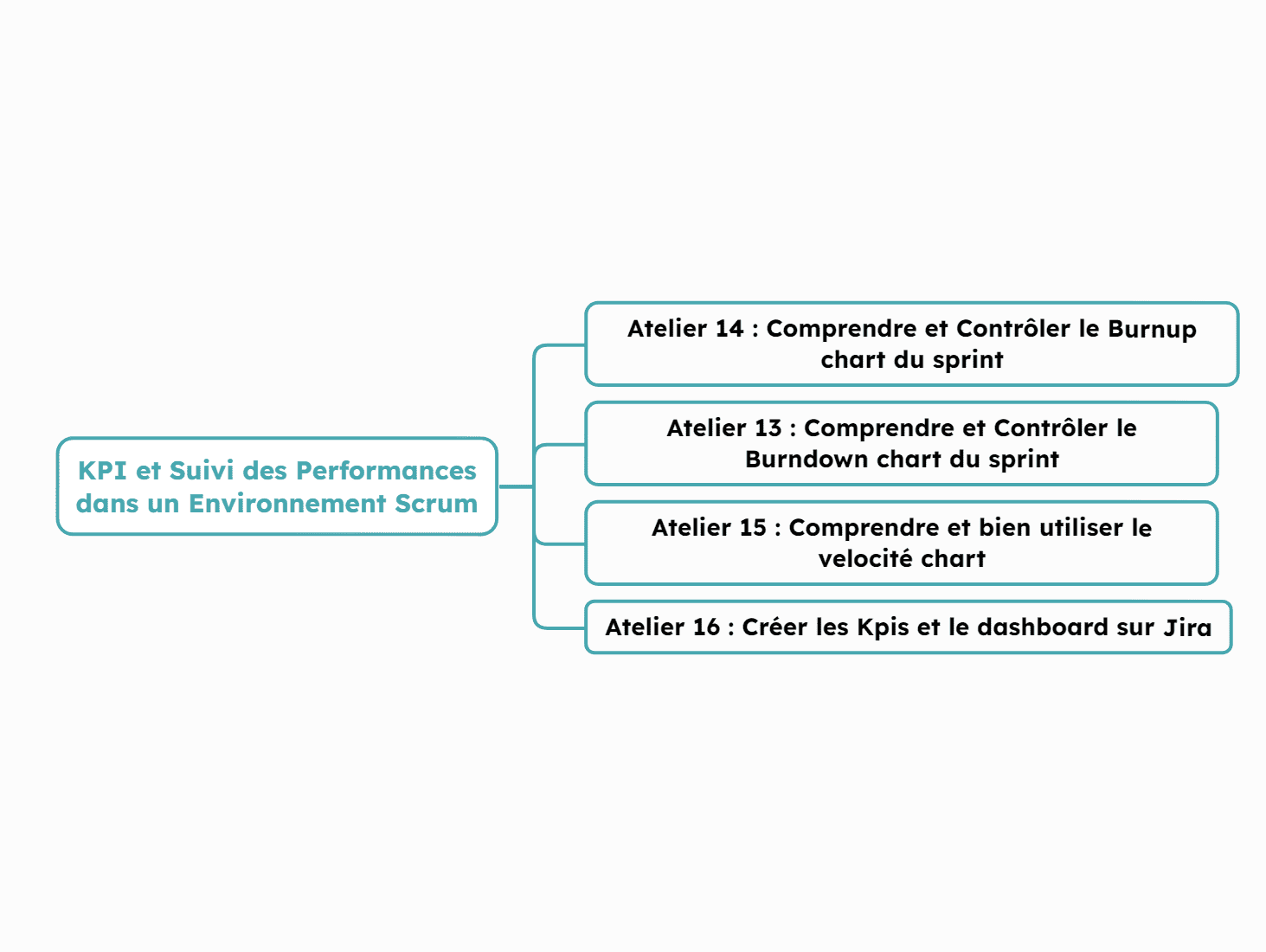 KPI et Suivi des Performances dans un Environnement Scrum

Atelier 14 : Comprendre et Contrôler le Burnup chart du sprint

Atelier 13 : Comprendre et Contrôler le Burndown chart du sprint

Atelier 15 : Comprendre et bien utiliser le velocité chart

Atelier 16 : Créer les Kpis et le dashboard sur Jira